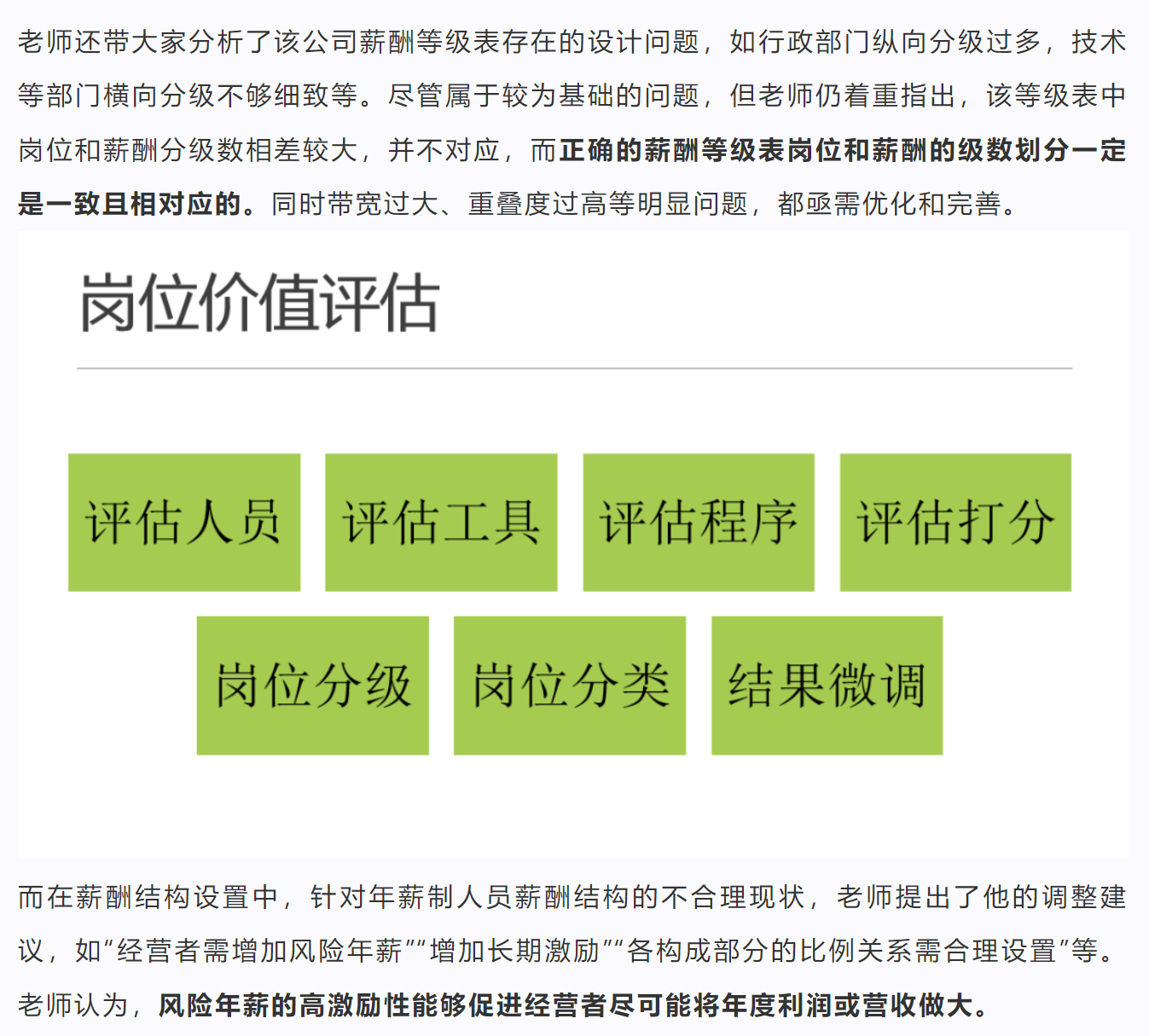 老师还带大家分析了该公司薪酬等级表存在的设计问题，如行政部门纵向分级过多，技术等部门横向分级不够细致等。尽管属于较为基础的问题，但老师仍着重指出，该等级表中岗位和薪酬分级数相差较大，并不对应，而正确的薪酬等级表岗位和薪酬的级数划分一定是一致且相对应的。同时带宽过大、重叠度过高等明显问题，都亟需优化和完善。

岗位价值评估

评估人员

评估工具

评估程序

评估打分

岗位分级

岗位分类

结果微调

而在薪酬结构设置中，针对年薪制人员薪酬结构的不合理现状，老师提出了他的调整建议，如“经营者需增加风险年薪”“增加长期激励”“各构成部分的比例关系需合理设置”等。老师认为，风险年薪的高激励性能够促进经营者尽可能将年度利润或营收做大。